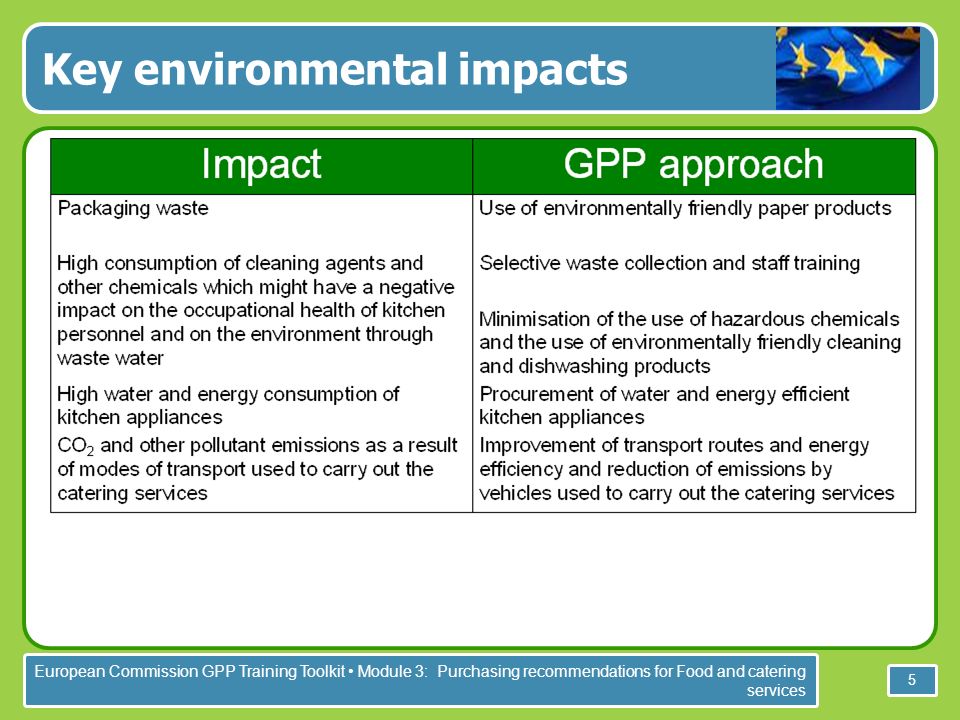 Key environmental impacts

| Impact | GPP approach |
|---|---|
| Packaging waste | Use of environmentally friendly paper products |
| High consumption of cleaning agents and other chemicals which might have a negative impact on the occupational health of kitchen personnel and on the environment through waste water | Selective waste collection and staff training<br><br>Minimisation of the use of hazardous chemicals and the use of environmentally friendly cleaning and dishwashing products |
| High water and energy consumption of kitchen appliances | Procurement of water and energy efficient kitchen appliances |
| $CO_2$ and other pollutant emissions as a result of modes of transport used to carry out the catering services | Improvement of transport routes and energy efficiency and reduction of emissions by vehicles used to carry out the catering services |

European Commission GPP Training Toolkit • Module 3: Purchasing recommendations for Food and catering services

5